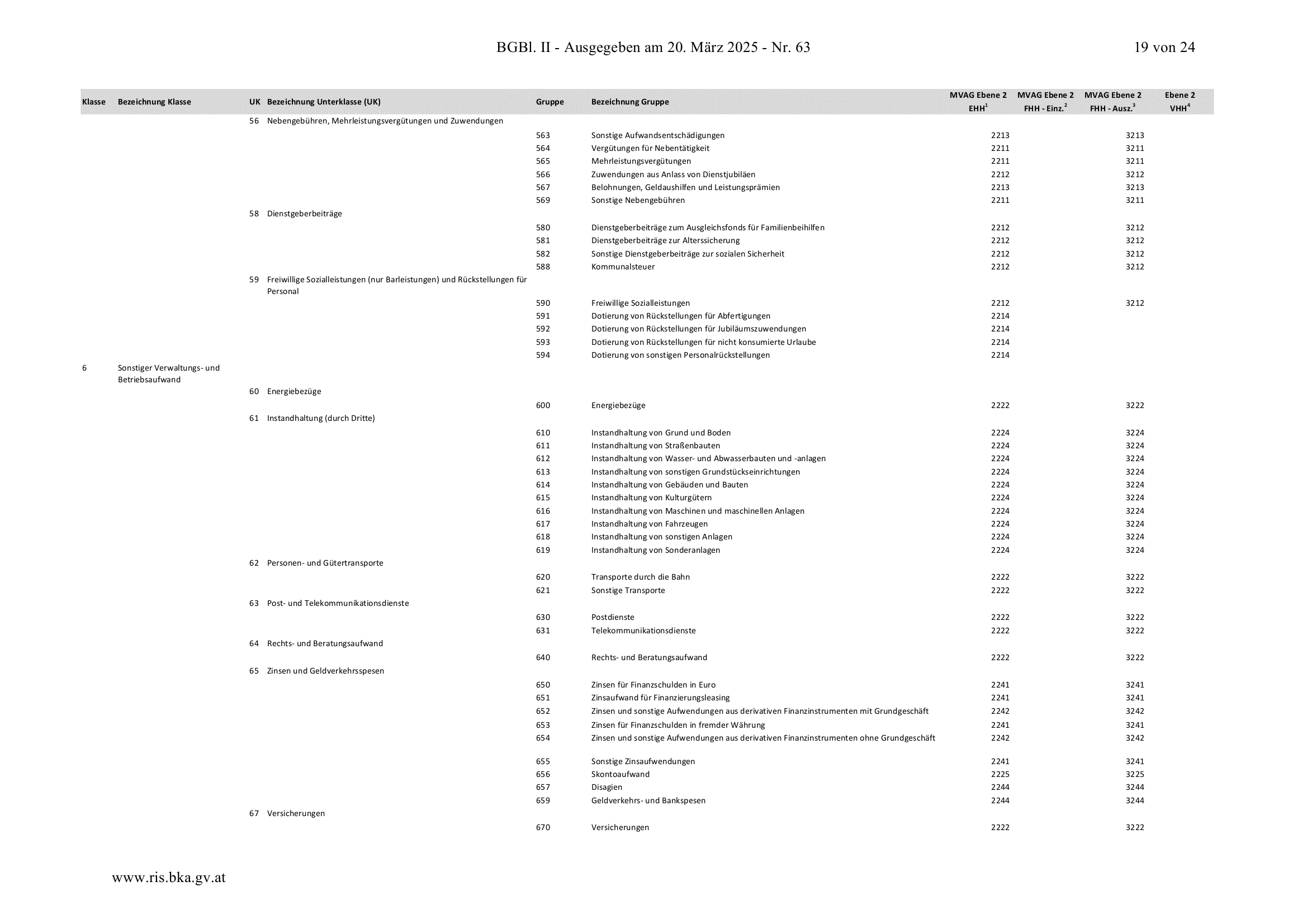 BGBl. II - Ausgegeben am 20. März 2025 - Nr. 63

19 von 24

| Klasse | Bezeichnung Klasse | UK | Bezeichnung Unterklasse (UK) | Gruppe | Bezeichnung Gruppe | MVAG Ebene 2 EHH$^1$ | MVAG Ebene 2 FHH - Einz.$^2$ | MVAG Ebene 2 FHH - Ausz.$^3$ | Ebene 2 VHH$^4$ |
|---|---|---|---|---|---|---|---|---|---|
| | | 56 | Nebengebühren, Mehrleistungsvergütungen und Zuwendungen | | | | | | |
| | | | | 563 | Sonstige Aufwandsentschädigungen | 2213 | | 3213 | |
| | | | | 564 | Vergütungen für Nebentätigkeit | 2211 | | 3211 | |
| | | | | 565 | Mehrleistungsvergütungen | 2211 | | 3211 | |
| | | | | 566 | Zuwendungen aus Anlass von Dienstjubiläen | 2212 | | 3212 | |
| | | | | 567 | Belohnungen, Geldaushilfen und Leistungsprämien | 2213 | | 3213 | |
| | | | | 569 | Sonstige Nebengebühren | 2211 | | 3211 | |
| | | 58 | Dienstgeberbeiträge | | | | | | |
| | | | | 580 | Dienstgeberbeiträge zum Ausgleichsfonds für Familienbeihilfen | 2212 | | 3212 | |
| | | | | 581 | Dienstgeberbeiträge zur Alterssicherung | 2212 | | 3212 | |
| | | | | 582 | Sonstige Dienstgeberbeiträge zur sozialen Sicherheit | 2212 | | 3212 | |
| | | | | 588 | Kommunalsteuer | 2212 | | 3212 | |
| | | 59 | Freiwillige Sozialleistungen (nur Barleistungen) und Rückstellungen für Personal | | | | | | |
| | | | | 590 | Freiwillige Sozialleistungen | 2212 | | 3212 | |
| | | | | 591 | Dotierung von Rückstellungen für Abfertigungen | 2214 | | | |
| | | | | 592 | Dotierung von Rückstellungen für Jubiläumszuwendungen | 2214 | | | |
| | | | | 593 | Dotierung von Rückstellungen für nicht konsumierte Urlaube | 2214 | | | |
| | | | | 594 | Dotierung von sonstigen Personalrückstellungen | 2214 | | | |
| 6 | Sonstiger Verwaltungs- und Betriebsaufwand | | | | | | | | |
| | | 60 | Energiebezüge | | | | | | |
| | | | | 600 | Energiebezüge | 2222 | | 3222 | |
| | | 61 | Instandhaltung (durch Dritte) | | | | | | |
| | | | | 610 | Instandhaltung von Grund und Boden | 2224 | | 3224 | |
| | | | | 611 | Instandhaltung von Straßenbauten | 2224 | | 3224 | |
| | | | | 612 | Instandhaltung von Wasser- und Abwasserbauten und -anlagen | 2224 | | 3224 | |
| | | | | 613 | Instandhaltung von sonstigen Grundstückseinrichtungen | 2224 | | 3224 | |
| | | | | 614 | Instandhaltung von Gebäuden und Bauten | 2224 | | 3224 | |
| | | | | 615 | Instandhaltung von Kulturgütern | 2224 | | 3224 | |
| | | | | 616 | Instandhaltung von Maschinen und maschinellen Anlagen | 2224 | | 3224 | |
| | | | | 617 | Instandhaltung von Fahrzeugen | 2224 | | 3224 | |
| | | | | 618 | Instandhaltung von sonstigen Anlagen | 2224 | | 3224 | |
| | | | | 619 | Instandhaltung von Sonderanlagen | 2224 | | 3224 | |
| | | 62 | Personen- und Gütertransporte | | | | | | |
| | | | | 620 | Transporte durch die Bahn | 2222 | | 3222 | |
| | | | | 621 | Sonstige Transporte | 2222 | | 3222 | |
| | | 63 | Post- und Telekommunikationsdienste | | | | | | |
| | | | | 630 | Postdienste | 2222 | | 3222 | |
| | | | | 631 | Telekommunikationsdienste | 2222 | | 3222 | |
| | | 64 | Rechts- und Beratungsaufwand | | | | | | |
| | | | | 640 | Rechts- und Beratungsaufwand | 2222 | | 3222 | |
| | | 65 | Zinsen und Geldverkehrsspesen | | | | | | |
| | | | | 650 | Zinsen für Finanzschulden in Euro | 2241 | | 3241 | |
| | | | | 651 | Zinsaufwand für Finanzierungsleasing | 2241 | | 3241 | |
| | | | | 652 | Zinsen und sonstige Aufwendungen aus derivativen Finanzinstrumenten mit Grundgeschäft | 2242 | | 3242 | |
| | | | | 653 | Zinsen für Finanzschulden in fremder Währung | 2241 | | 3241 | |
| | | | | 654 | Zinsen und sonstige Aufwendungen aus derivativen Finanzinstrumenten ohne Grundgeschäft | 2242 | | 3242 | |
| | | | | 655 | Sonstige Zinsaufwendungen | 2241 | | 3241 | |
| | | | | 656 | Skontoaufwand | 2225 | | 3225 | |
| | | | | 657 | Disagien | 2244 | | 3244 | |
| | | | | 659 | Geldverkehrs- und Bankspesen | 2244 | | 3244 | |
| | | 67 | Versicherungen | | | | | | |
| | | | | 670 | Versicherungen | 2222 | | 3222 | |

www.ris.bka.gv.at